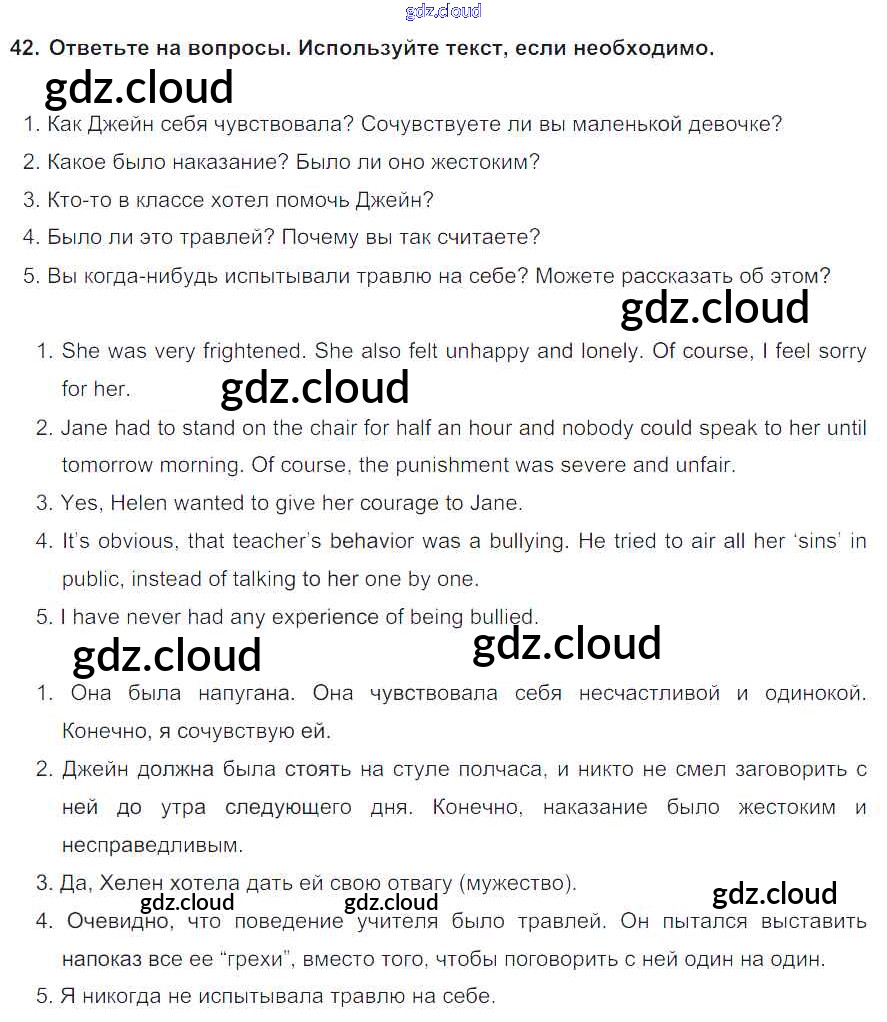 gdz.cloud

42. Ответьте на вопросы. Используйте текст, если необходимо.

gdz.cloud

1. Как Джейн себя чувствовала? Сочувствуете ли вы маленькой девочке?
2. Какое было наказание? Было ли оно жестоким?
3. Кто-то в классе хотел помочь Джейн?
4. Было ли это травлей? Почему вы так считаете?
5. Вы когда-нибудь испытывали травлю на себе? Можете рассказать об этом?

gdz.cloud

1. She was very frightened. She also felt unhappy and lonely. Of course, I feel sorry for her.

gdz.cloud

2. Jane had to stand on the chair for half an hour and nobody could speak to her until tomorrow morning. Of course, the punishment was severe and unfair.
3. Yes, Helen wanted to give her courage to Jane.
4. It's obvious, that teacher's behavior was a bullying. He tried to air all her 'sins' in public, instead of talking to her one by one.
5. I have never had any experience of being bullied.

gdz.cloud

gdz.cloud

1. Она была напугана. Она чувствовала себя несчастливой и одинокой. Конечно, я сочувствую ей.
2. Джейн должна была стоять на стуле полчаса, и никто не смел заговорить с ней до утра следующего дня. Конечно, наказание было жестоким и несправедливым.
3. Да, Хелен хотела дать ей свою отвагу (мужество).

gdz.cloud

gdz.cloud

gdz.cloud

4. Очевидно, что поведение учителя было травлей. Он пытался выставить напоказ все ее "грехи", вместо того, чтобы поговорить с ней один на один.
5. Я никогда не испытывала травлю на себе.